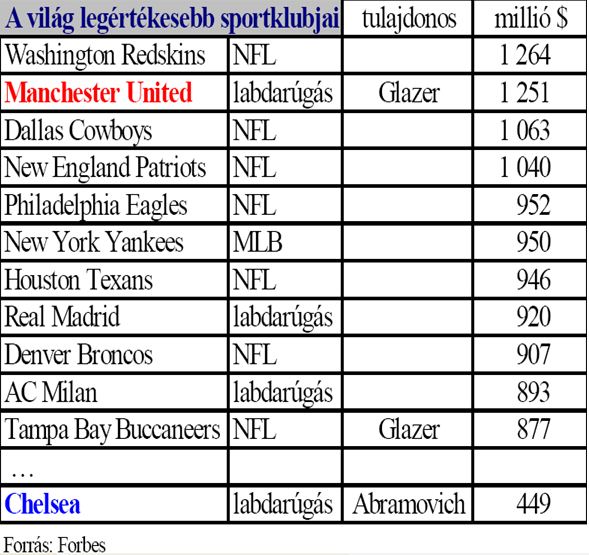 | A világ legértékesebb sportklubjai | | tulajdonos | millió $ |
|---|---|---|---|
| Washington Redskins | NFL | | 1 264 |
| Manchester United | labdarúgás | Glazer | 1 251 |
| Dallas Cowboys | NFL | | 1 063 |
| New England Patriots | NFL | | 1 040 |
| Philadelphia Eagles | NFL | | 952 |
| New York Yankees | MLB | | 950 |
| Houston Texans | NFL | | 946 |
| Real Madrid | labdarúgás | | 920 |
| Denver Broncos | NFL | | 907 |
| AC Milan | labdarúgás | | 893 |
| Tampa Bay Buccaneers | NFL | Glazer | 877 |
| … | | | |
| Chelsea | labdarúgás | Abramovich | 449 |

Forrás: Forbes